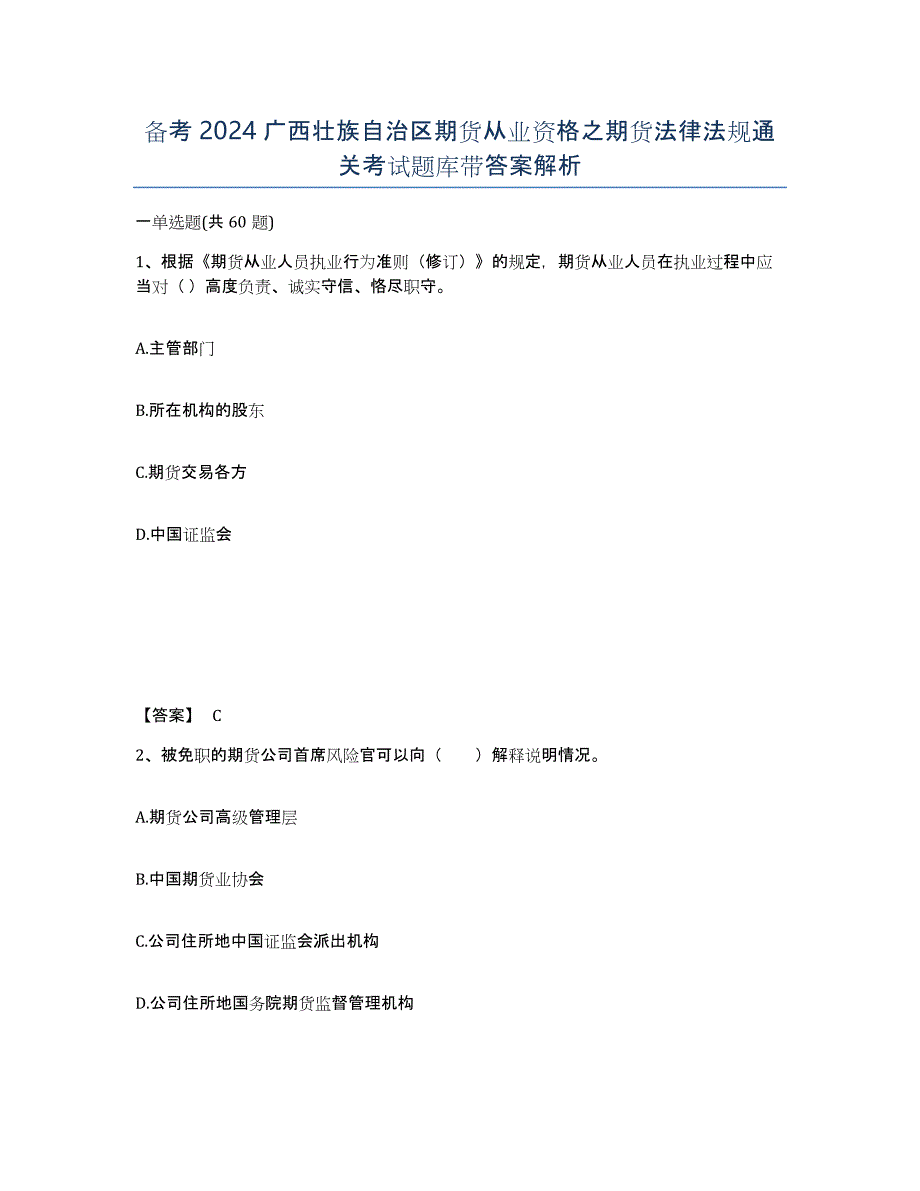 备考 2024 广西壮族自治区期货从业资格之期货法律法规通关考试题库带答案解析

一单选题(共 60 题)

1、根据《期货从业人员执业行为准则（修订）》的规定，期货从业人员在执业过程中应当对（ ）高度负责、诚实守信、恪尽职守。

A.主管部门

B.所在机构的股东

C.期货交易各方

D.中国证监会

【答案】 C

2、被免职的期货公司首席风险官可以向（　　）解释说明情况。

A.期货公司高级管理层

B.中国期货业协会

C.公司住所地中国证监会派出机构

D.公司住所地国务院期货监督管理机构